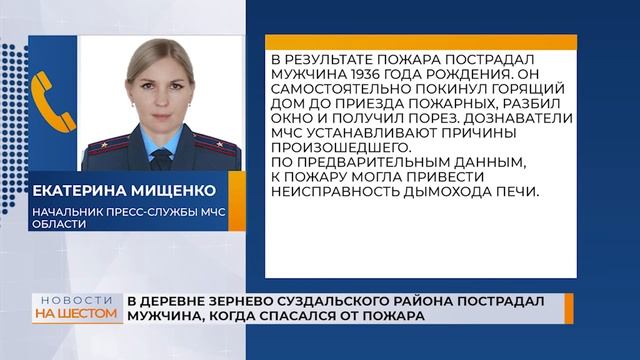 ЕКАТЕРИНА МИЩЕНКО
НАЧАЛЬНИК ПРЕСС-СЛУЖБЫ МЧС ОБЛАСТИ

В РЕЗУЛЬТАТЕ ПОЖАРА ПОСТРАДАЛ МУЖЧИНА 1936 ГОДА РОЖДЕНИЯ. ОН САМОСТОЯТЕЛЬНО ПОКИНУЛ ГОРЯЩИЙ ДОМ ДО ПРИЕЗДА ПОЖАРНЫХ, РАЗБИЛ ОКНО И ПОЛУЧИЛ ПОРЕЗ. ДОЗНАВАТЕЛИ МЧС УСТАНАВЛИВАЮТ ПРИЧИНЫ ПРОИЗОШЕДШЕГО.
ПО ПРЕДВАРИТЕЛЬНЫМ ДАННЫМ, К ПОЖАРУ МОГЛА ПРИВЕСТИ НЕИСПРАВНОСТЬ ДЫМОХОДА ПЕЧИ.

НОВОСТИ НА ШЕСТОМ

В ДЕРЕВНЕ ЗЕРНЕВО СУЗДАЛЬСКОГО РАЙОНА ПОСТРАДАЛ МУЖЧИНА, КОГДА СПАСАЛСЯ ОТ ПОЖАРА